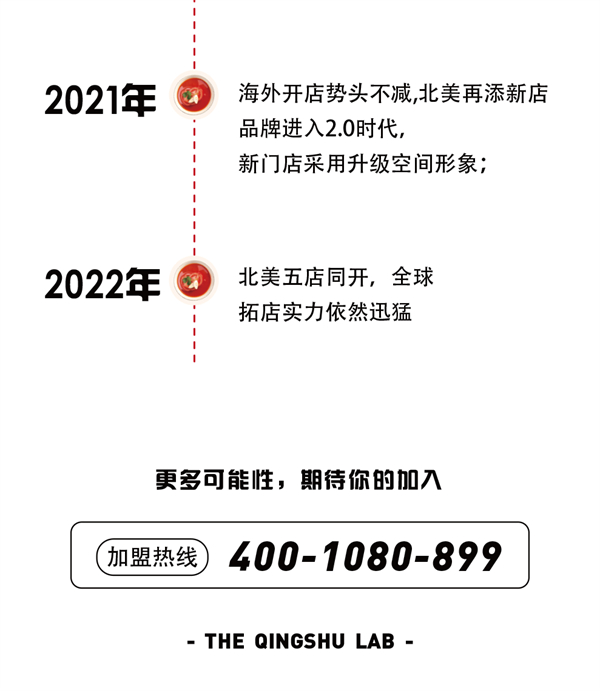 2021年

海外开店势头不减,北美再添新店
品牌进入2.0时代,
新门店采用升级空间形象;

2022年

北美五店同开，全球
拓店实力依然迅猛

更多可能性，期待你的加入

加盟热线 400-1080-899

- THE QINGSHU LAB -